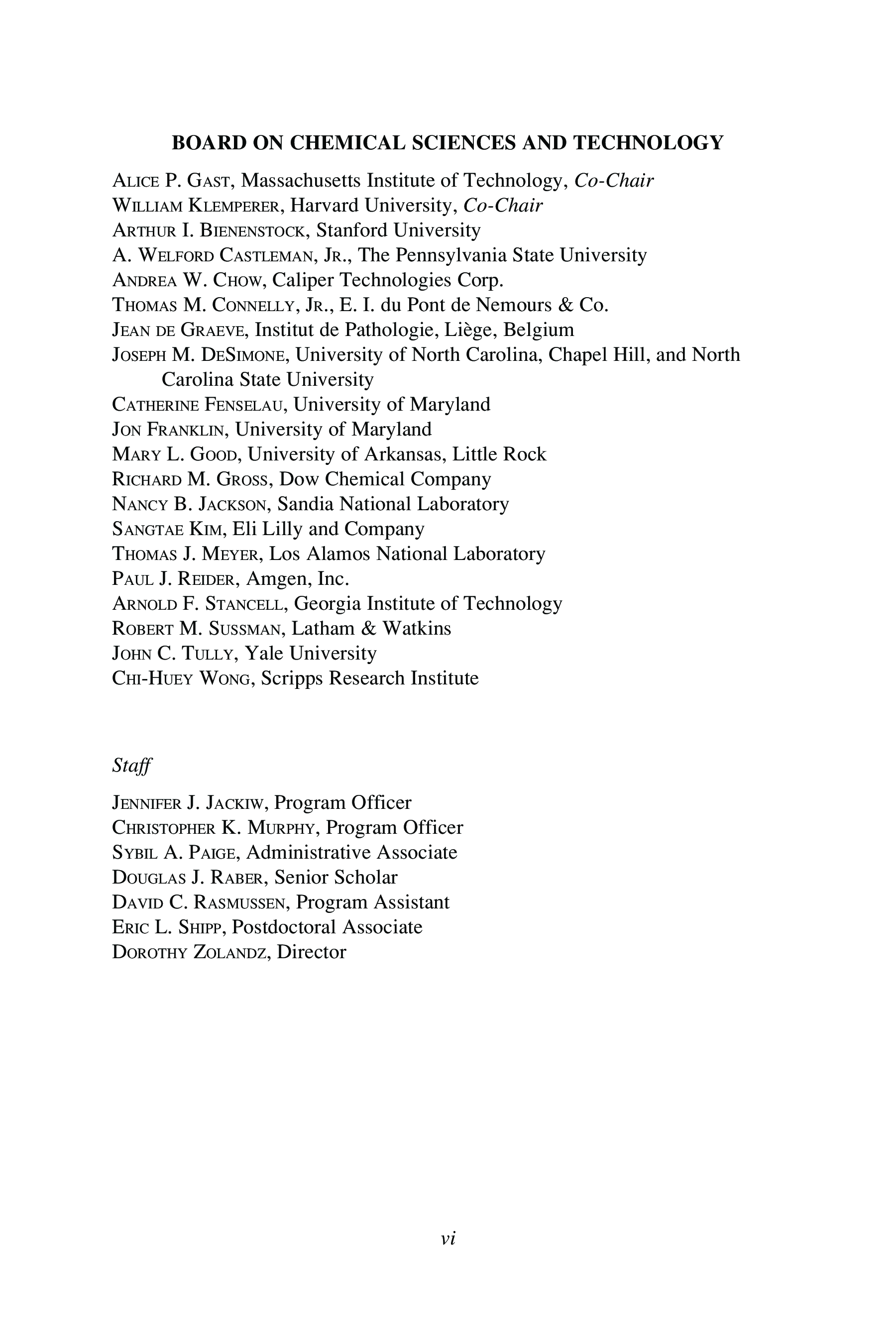 BOARD ON CHEMICAL SCIENCES AND TECHNOLOGY

ALICE P. GAST, Massachusetts Institute of Technology, Co-Chair
WILLIAM KLEMPERER, Harvard University, Co-Chair
ARTHUR I. BIENENSTOCK, Stanford University
A. WELFORD CASTLEMAN, JR., The Pennsylvania State University
ANDREA W. CHOW, Caliper Technologies Corp.
THOMAS M. CONNELLY, JR., E. I. du Pont de Nemours & Co.
JEAN DE GRAEVE, Institut de Pathologie, Liège, Belgium
JOSEPH M. DESIMONE, University of North Carolina, Chapel Hill, and North Carolina State University
CATHERINE FENSELAU, University of Maryland
JON FRANKLIN, University of Maryland
MARY L. GOOD, University of Arkansas, Little Rock
RICHARD M. GROSS, Dow Chemical Company
NANCY B. JACKSON, Sandia National Laboratory
SANGTAE KIM, Eli Lilly and Company
THOMAS J. MEYER, Los Alamos National Laboratory
PAUL J. REIDER, Amgen, Inc.
ARNOLD F. STANCELL, Georgia Institute of Technology
ROBERT M. SUSSMAN, Latham & Watkins
JOHN C. TULLY, Yale University
CHI-HUEY WONG, Scripps Research Institute

Staff

JENNIFER J. JACKIW, Program Officer
CHRISTOPHER K. MURPHY, Program Officer
SYBIL A. PAIGE, Administrative Associate
DOUGLAS J. RABER, Senior Scholar
DAVID C. RASMUSSEN, Program Assistant
ERIC L. SHIPP, Postdoctoral Associate
DOROTHY ZOLANDZ, Director

vi